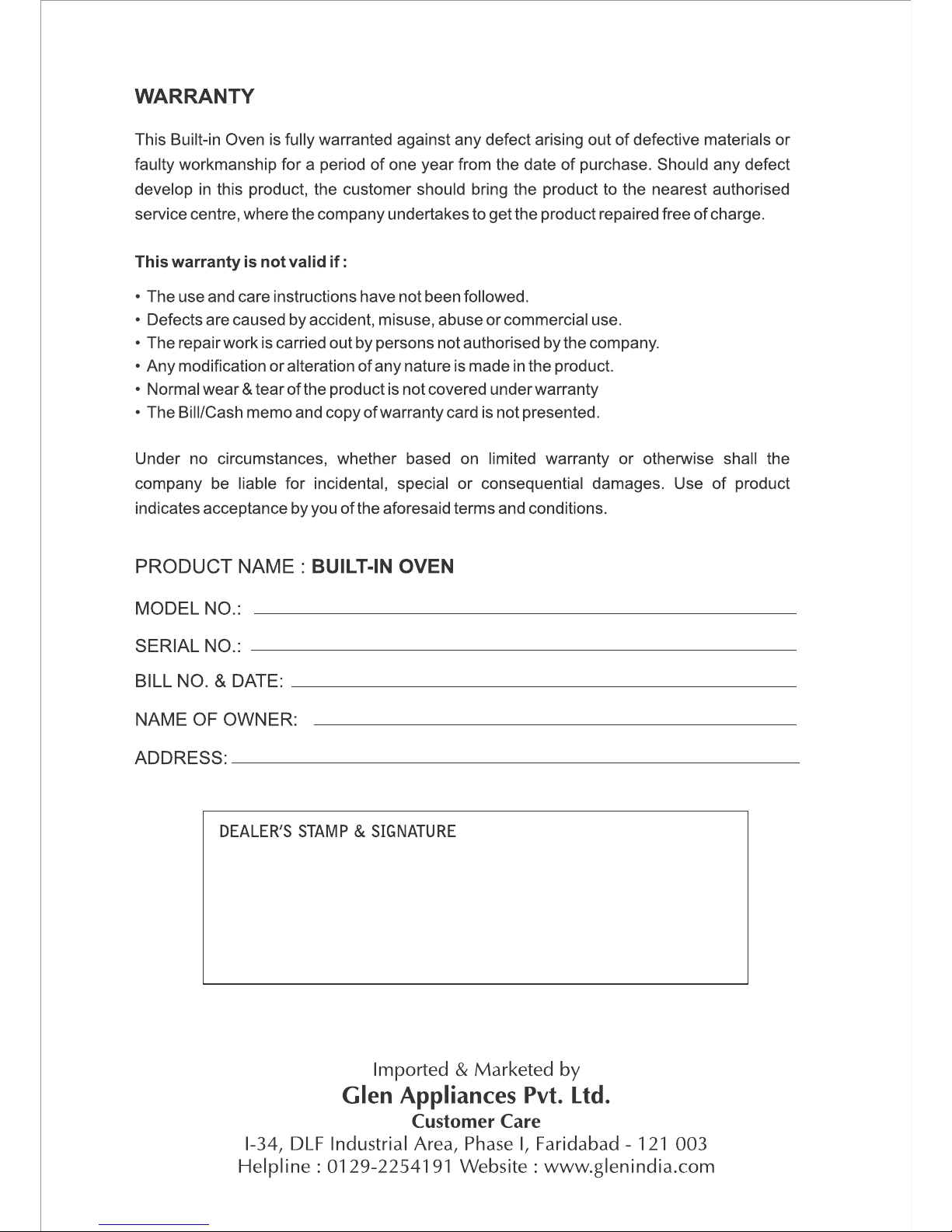 WARRANTY

This Built-in Oven is fully warranted against any defect arising out of defective materials or faulty workmanship for a period of one year from the date of purchase. Should any defect develop in this product, the customer should bring the product to the nearest authorised service centre, where the company undertakes to get the product repaired free of charge.

This warranty is not valid if :

• The use and care instructions have not been followed.
• Defects are caused by accident, misuse, abuse or commercial use.
• The repair work is carried out by persons not authorised by the company.
• Any modification or alteration of any nature is made in the product.
• Normal wear & tear of the product is not covered under warranty
• The Bill/Cash memo and copy of warranty card is not presented.

Under no circumstances, whether based on limited warranty or otherwise shall the company be liable for incidental, special or consequential damages. Use of product indicates acceptance by you of the aforesaid terms and conditions.

PRODUCT NAME : BUILT-IN OVEN

MODEL NO.:

SERIAL NO.:

BILL NO. & DATE:

NAME OF OWNER:

ADDRESS:

DEALER'S STAMP & SIGNATURE

Imported & Marketed by
Glen Appliances Pvt. Ltd.
Customer Care
I-34, DLF Industrial Area, Phase I, Faridabad - 121 003
Helpline : 0129-2254191 Website : www.glenindia.com